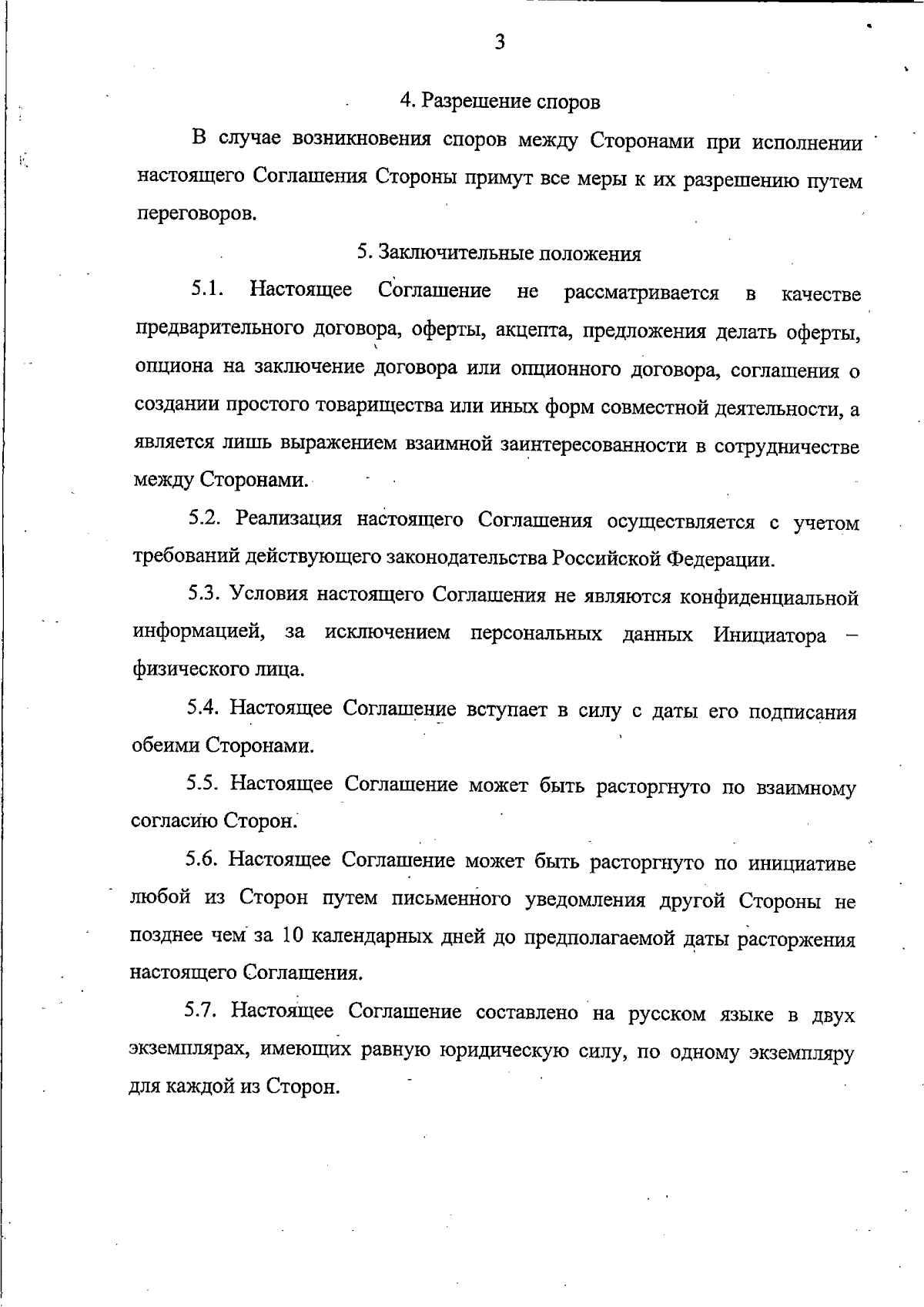 3

4. Разрешение споров

В случае возникновения споров между Сторонами при исполнении настоящего Соглашения Стороны примут все меры к их разрешению путем переговоров.

5. Заключительные положения

5.1. Настоящее Соглашение не рассматривается в качестве предварительного договора, оферты, акцепта, предложения делать оферты, опциона на заключение договора или опционного договора, соглашения о создании простого товарищества или иных форм совместной деятельности, а является лишь выражением взаимной заинтересованности в сотрудничестве между Сторонами.

5.2. Реализация настоящего Соглашения осуществляется с учетом требований действующего законодательства Российской Федерации.

5.3. Условия настоящего Соглашения не являются конфиденциальной информацией, за исключением персональных данных Инициатора – физического лица.

5.4. Настоящее Соглашение вступает в силу с даты его подписания обеими Сторонами.

5.5. Настоящее Соглашение может быть расторгнуто по взаимному согласию Сторон.

5.6. Настоящее Соглашение может быть расторгнуто по инициативе любой из Сторон путем письменного уведомления другой Стороны не позднее чем за 10 календарных дней до предполагаемой даты расторжения настоящего Соглашения.

5.7. Настоящее Соглашение составлено на русском языке в двух экземплярах, имеющих равную юридическую силу, по одному экземпляру для каждой из Сторон.